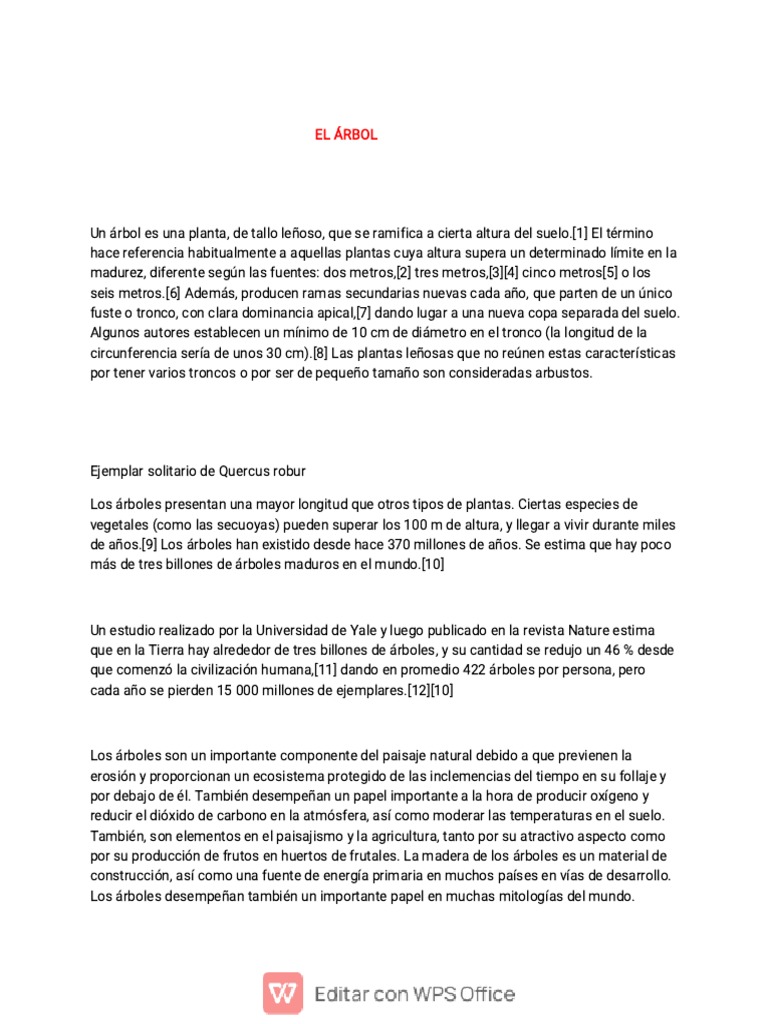 EL ÁRBOL

Un árbol es una planta, de tallo leñoso, que se ramifica a cierta altura del suelo.[1] El término hace referencia habitualmente a aquellas plantas cuya altura supera un determinado límite en la madurez, diferente según las fuentes: dos metros,[2] tres metros,[3][4] cinco metros[5] o los seis metros.[6] Además, producen ramas secundarias nuevas cada año, que parten de un único fuste o tronco, con clara dominancia apical,[7] dando lugar a una nueva copa separada del suelo. Algunos autores establecen un mínimo de 10 cm de diámetro en el tronco (la longitud de la circunferencia sería de unos 30 cm).[8] Las plantas leñosas que no reúnen estas características por tener varios troncos o por ser de pequeño tamaño son consideradas arbustos.

Ejemplar solitario de Quercus robur

Los árboles presentan una mayor longitud que otros tipos de plantas. Ciertas especies de vegetales (como las secuoyas) pueden superar los 100 m de altura, y llegar a vivir durante miles de años.[9] Los árboles han existido desde hace 370 millones de años. Se estima que hay poco más de tres billones de árboles maduros en el mundo.[10]

Un estudio realizado por la Universidad de Yale y luego publicado en la revista Nature estima que en la Tierra hay alrededor de tres billones de árboles, y su cantidad se redujo un 46 % desde que comenzó la civilización humana,[11] dando en promedio 422 árboles por persona, pero cada año se pierden 15 000 millones de ejemplares.[12][10]

Los árboles son un importante componente del paisaje natural debido a que previenen la erosión y proporcionan un ecosistema protegido de las inclemencias del tiempo en su follaje y por debajo de él. También desempeñan un papel importante a la hora de producir oxígeno y reducir el dióxido de carbono en la atmósfera, así como moderar las temperaturas en el suelo. También, son elementos en el paisajismo y la agricultura, tanto por su atractivo aspecto como por su producción de frutos en huertos de frutales. La madera de los árboles es un material de construcción, así como una fuente de energía primaria en muchos países en vías de desarrollo. Los árboles desempeñan también un importante papel en muchas mitologías del mundo.

Editar con WPS Office